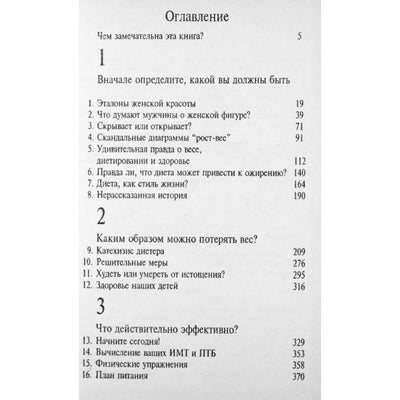 Оглавление

Чем замечательна эта книга? 5

1

Вначале определите, какой вы должны быть

1. Эталоны женской красоты 19
2. Что думают мужчины о женской фигуре? 39
3. Скрывает или открывает? 71
4. Скандальные диаграммы "рост-вес" 91
5. Удивительная правда о весе, диетировании и здоровье 112
6. Правда ли, что диета может привести к ожирению? 140
7. Диета, как стиль жизни? 164
8. Нерассказанная история 190

2

Каким образом можно потерять вес?

9. Катехизис диетера 209
10. Решительные меры 276
11. Худеть или умереть от истощения? 295
12. Здоровье наших детей 316

3

Что действительно эффективно?

13. Начните сегодня! 329
14. Вычисление ваших ИМТ и ПТБ 353
15. Физические упражнения 358
16. План питания 370